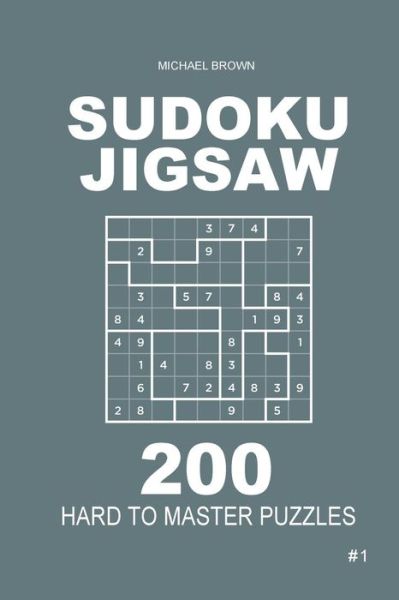 MICHAEL BROWN

SUDOKU JIGSAW

|   |   |   |   | 3 | 7 | 4 |   |   |
|---|---|---|---|---|---|---|---|---|
|   | 2 |   |   | 9 |   |   |   | 7 |
|   |   |   |   |   |   |   |   |   |
|   | 3 |   | 5 | 7 |   |   | 8 | 4 |
| 8 | 4 |   |   |   |   | 1 | 9 | 3 |
| 4 | 9 |   |   |   | 8 |   |   | 1 |
|   | 1 | 4 |   | 8 | 3 |   |   |   |
|   | 6 |   | 7 | 2 | 4 | 8 | 3 | 9 |
| 2 | 8 |   |   |   | 9 |   | 5 |   |

200
HARD TO MASTER PUZZLES

#1